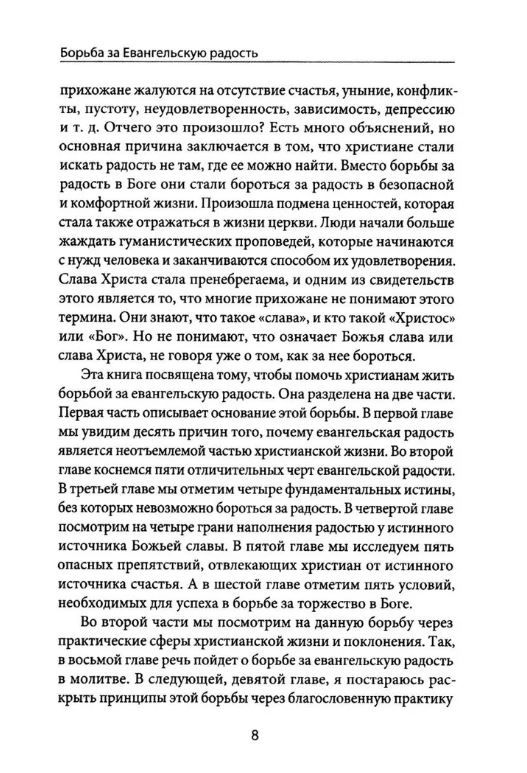 Борьба за Евангельскую радость

прихожане жалуются на отсутствие счастья, уныние, конфликты, пустоту, неудовлетворенность, зависимость, депрессию и т. д. Отчего это произошло? Есть много объяснений, но основная причина заключается в том, что христиане стали искать радость не там, где ее можно найти. Вместо борьбы за радость в Боге они стали бороться за радость в безопасной и комфортной жизни. Произошла подмена ценностей, которая стала также отражаться в жизни церкви. Люди начали больше жаждать гуманистических проповедей, которые начинаются с нужд человека и заканчиваются способом их удовлетворения. Слава Христа стала пренебрегаема, и одним из свидетельств этого является то, что многие прихожане не понимают этого термина. Они знают, что такое «слава», и кто такой «Христос» или «Бог». Но не понимают, что означает Божья слава или слава Христа, не говоря уже о том, как за нее бороться.

Эта книга посвящена тому, чтобы помочь христианам жить борьбой за евангельскую радость. Она разделена на две части. Первая часть описывает основание этой борьбы. В первой главе мы увидим десять причин того, почему евангельская радость является неотъемлемой частью христианской жизни. Во второй главе коснемся пяти отличительных черт евангельской радости. В третьей главе мы отметим четыре фундаментальных истины, без которых невозможно бороться за радость. В четвертой главе посмотрим на четыре грани наполнения радостью у истинного источника Божьей славы. В пятой главе мы исследуем пять опасных препятствий, отвлекающих христиан от истинного источника счастья. А в шестой главе отметим пять условий, необходимых для успеха в борьбе за торжество в Боге.

Во второй части мы посмотрим на данную борьбу через практические сферы христианской жизни и поклонения. Так, в восьмой главе речь пойдет о борьбе за евангельскую радость в молитве. В следующей, девятой главе, я постараюсь раскрыть принципы этой борьбы через благословенную практику

8